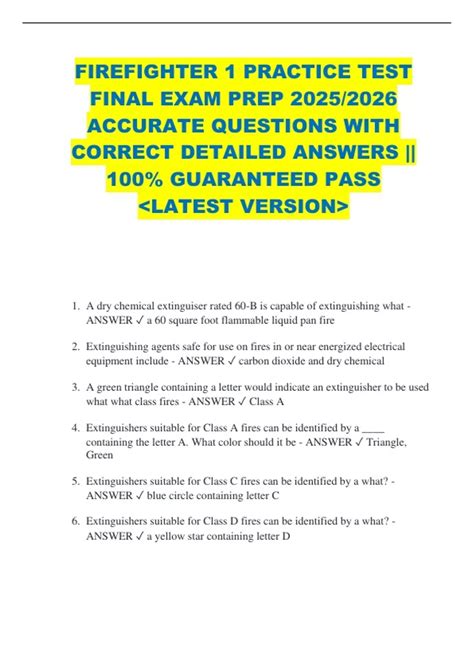 FIREFIGHTER 1 PRACTICE TEST FINAL EXAM PREP 2025/2026 ACCURATE QUESTIONS WITH CORRECT DETAILED ANSWERS || 100% GUARANTEED PASS <LATEST VERSION>

1. A dry chemical extinguiser rated 60-B is capable of extinguishing what - ANSWER ✓ a 60 square foot flammable liquid pan fire

2. Extinguishing agents safe for use on fires in or near energized electrical equipment include - ANSWER ✓ carbon dioxide and dry chemical

3. A green triangle containing a letter would indicate an extinguisher to be used what what class fires - ANSWER ✓ Class A

4. Extinguishers suitable for Class A fires can be identified by a ____ containing the letter A. What color should it be - ANSWER ✓ Triangle, Green

5. Extinguishers suitable for Class C fires can be identified by a what? - ANSWER ✓ blue circle containing letter C

6. Extinguishers suitable for Class D fires can be identified by a what? - ANSWER ✓ a yellow star containing letter D